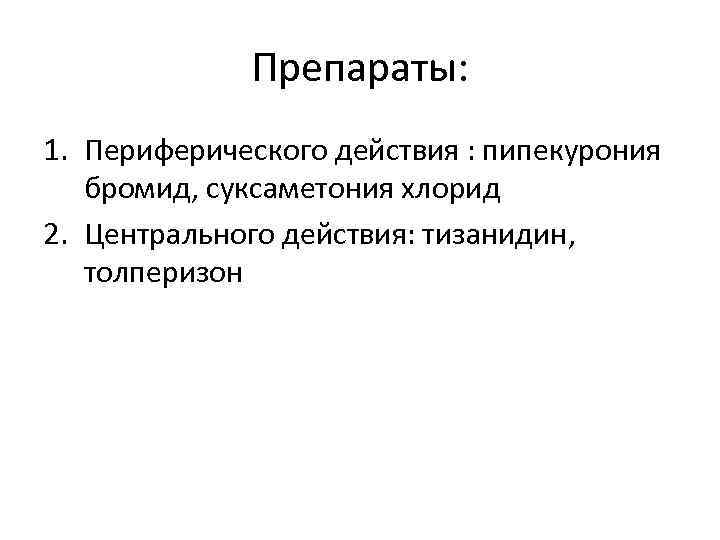 Препараты:

1. Периферического действия : пипекурония бромид, суксаметония хлорид
2. Центрального действия: тизанидин, толперизон